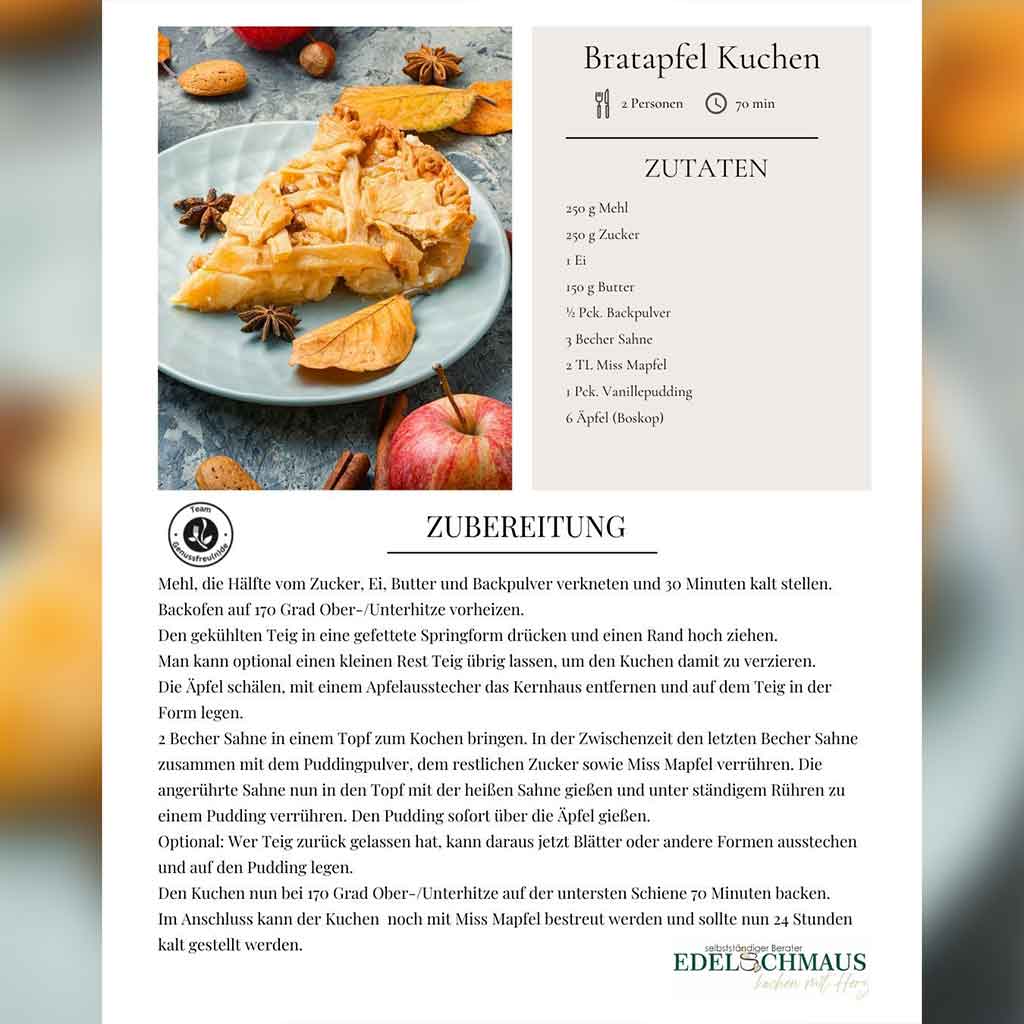 Bratapfel Kuchen

2 Personen 70 min

ZUTATEN

250 g Mehl
250 g Zucker
1 Ei
150 g Butter
½ Pck. Backpulver
3 Becher Sahne
2 TL Miss Mapfel
1 Pck. Vanillepudding
6 Äpfel (Boskop)

Team Genussfreunde

ZUBEREITUNG

Mehl, die Hälfte vom Zucker, Ei, Butter und Backpulver verkneten und 30 Minuten kalt stellen.
Backofen auf 170 Grad Ober-/Unterhitze vorheizen.
Den gekühlten Teig in eine gefettete Springform drücken und einen Rand hoch ziehen.
Man kann optional einen kleinen Rest Teig übrig lassen, um den Kuchen damit zu verzieren.
Die Äpfel schälen, mit einem Apfelausstecher das Kernhaus entfernen und auf dem Teig in der Form legen.
2 Becher Sahne in einem Topf zum Kochen bringen. In der Zwischenzeit den letzten Becher Sahne zusammen mit dem Puddingpulver, dem restlichen Zucker sowie Miss Mapfel verrühren. Die angerührte Sahne nun in den Topf mit der heißen Sahne gießen und unter ständigem Rühren zu einem Pudding verrühren. Den Pudding sofort über die Äpfel gießen.
Optional: Wer Teig zurück gelassen hat, kann daraus jetzt Blätter oder andere Formen ausstechen und auf den Pudding legen.
Den Kuchen nun bei 170 Grad Ober-/Unterhitze auf der untersten Schiene 70 Minuten backen.
Im Anschluss kann der Kuchen noch mit Miss Mapfel bestreut werden und sollte nun 24 Stunden kalt gestellt werden.

selbstständiger Berater
EDELSCHMAUS
kochen mit Herz